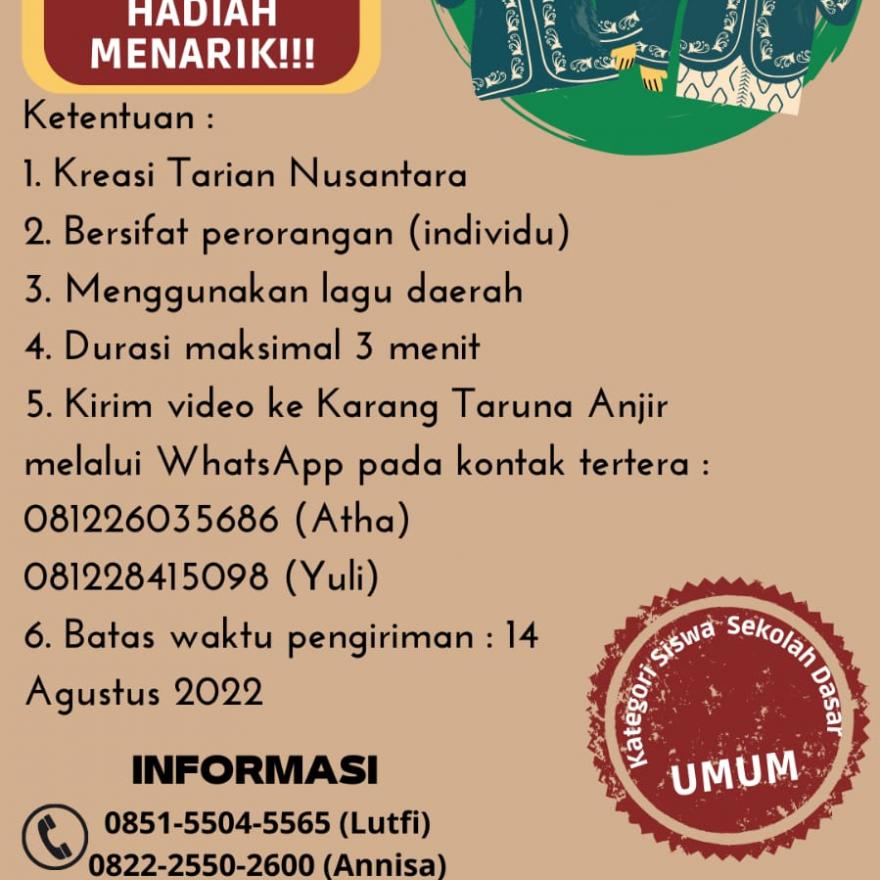 HADIAH MENARIK!!!

Ketentuan :
1. Kreasi Tarian Nusantara
2. Bersifat perorangan (individu)
3. Menggunakan lagu daerah
4. Durasi maksimal 3 menit
5. Kirim video ke Karang Taruna Anjir melalui WhatsApp pada kontak tertera :
081226035686 (Atha)
081228415098 (Yuli)
6. Batas waktu pengiriman : 14 Agustus 2022

Kategori Siswa Sekolah Dasar
UMUM

INFORMASI
0851-5504-5565 (Lutfi)
0822-2550-2600 (Annisa)